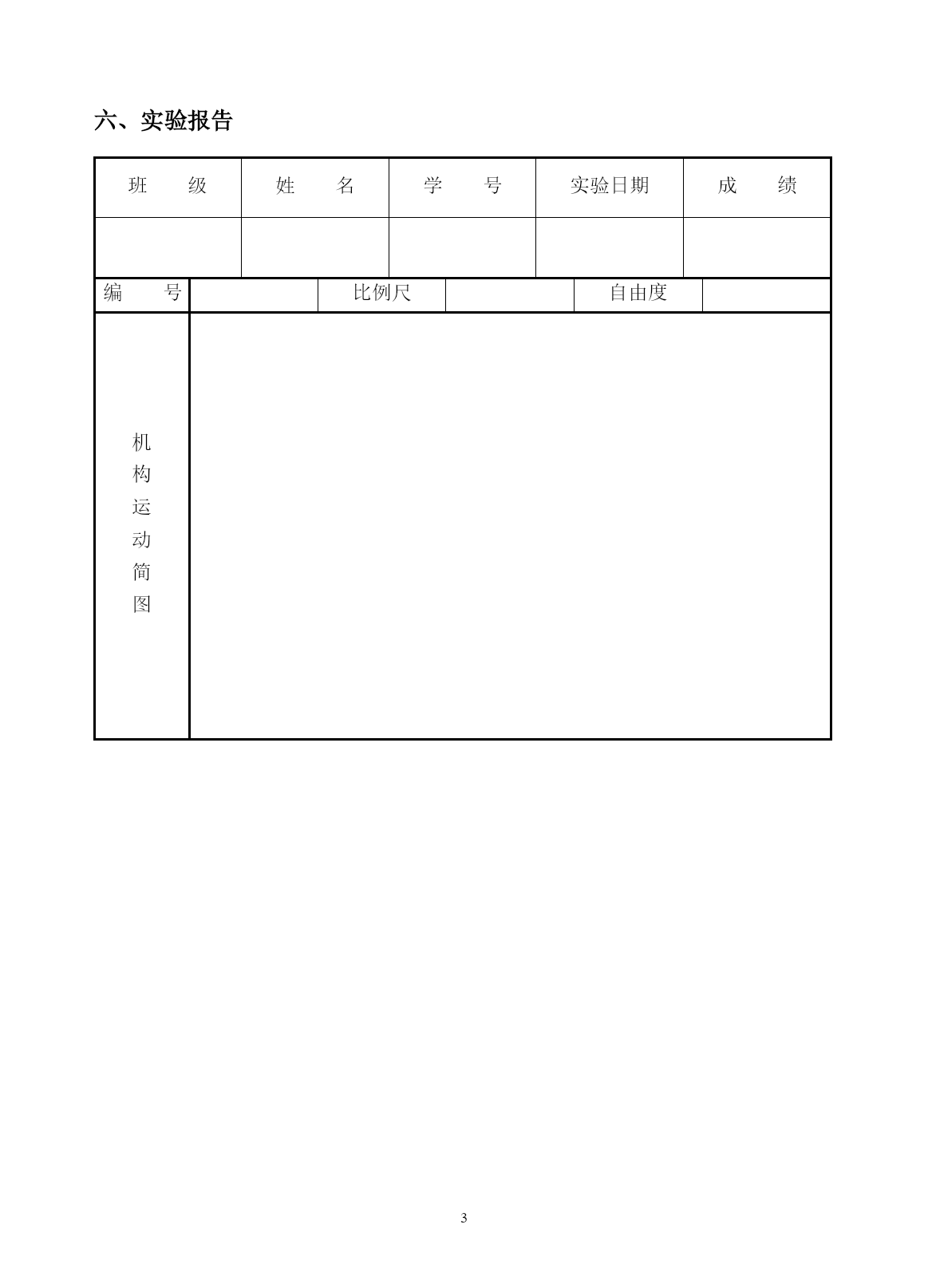 六、实验报告

| 班　　级 | 姓　　名 | 学　　号 | 实验日期 | 成　　绩 |
|---|---|---|---|---|
| | | | | |

| 编　　号 | | 比例尺 | | 自由度 | |
|---|---|---|---|---|---|
| 机构运动简图 | | | | | |

3